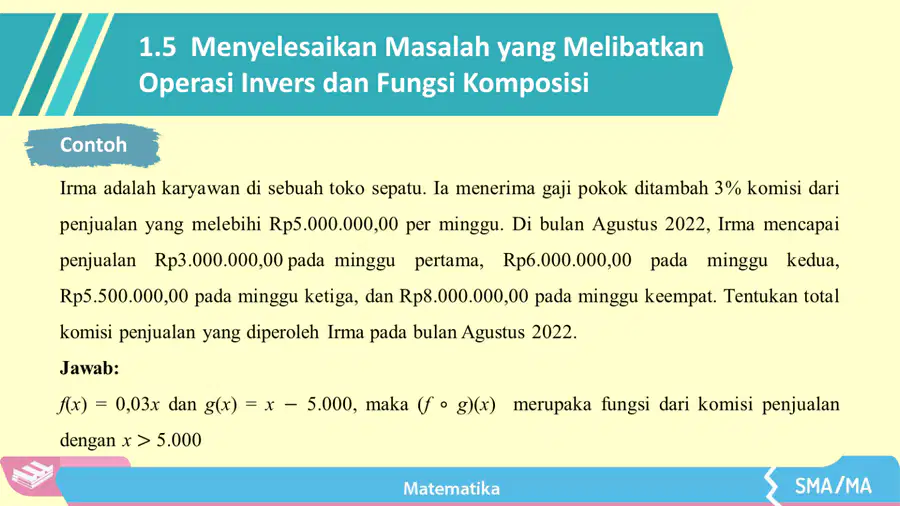 1.5 Menyelesaikan Masalah yang Melibatkan Operasi Invers dan Fungsi Komposisi

Contoh

Irma adalah karyawan di sebuah toko sepatu. Ia menerima gaji pokok ditambah 3% komisi dari penjualan yang melebihi Rp5.000.000,00 per minggu. Di bulan Agustus 2022, Irma mencapai penjualan Rp3.000.000,00 pada minggu pertama, Rp6.000.000,00 pada minggu kedua, Rp5.500.000,00 pada minggu ketiga, dan Rp8.000.000,00 pada minggu keempat. Tentukan total komisi penjualan yang diperoleh Irma pada bulan Agustus 2022.

Jawab:

$f(x) = 0{,}03x$ dan $g(x) = x - 5.000$, maka $(f \circ g)(x)$ merupaka fungsi dari komisi penjualan dengan $x > 5.000$

Matematika

SMA/MA